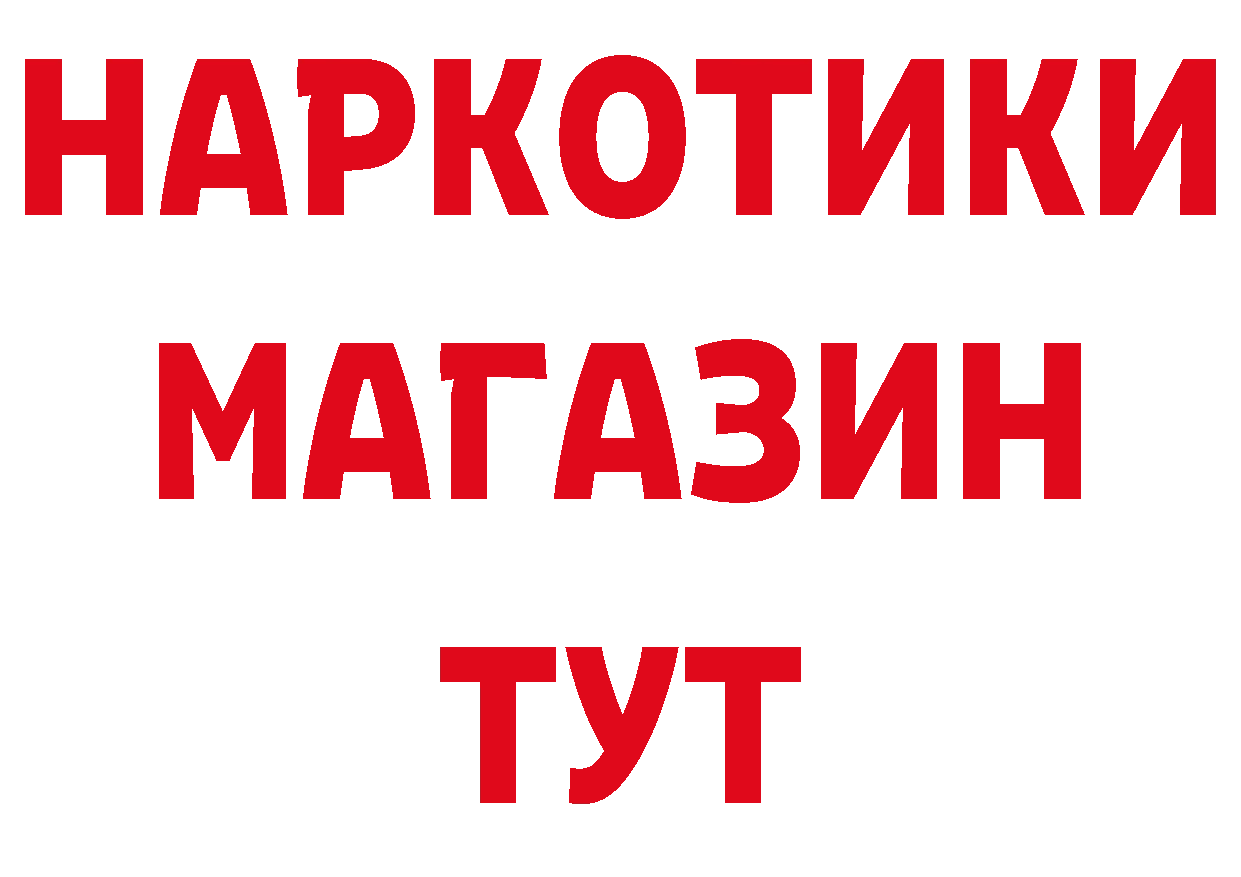 НАРКОТИКИ
МАГАЗИН
ТУТ